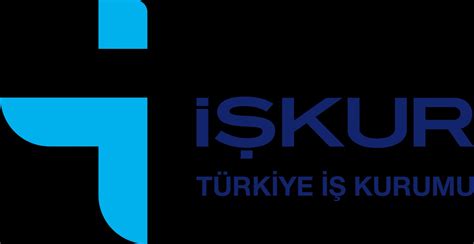 İŞKUR
TÜRKİYE İŞ KURUMU